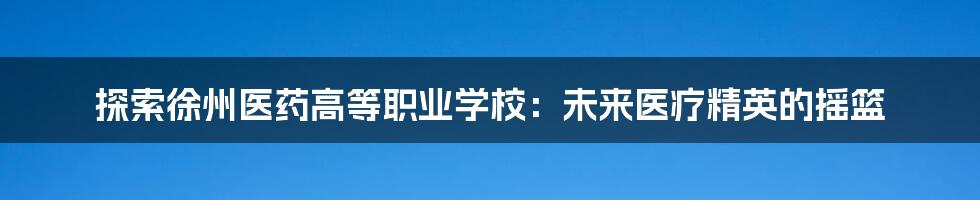 探索徐州医药高等职业学校：未来医疗精英的摇篮